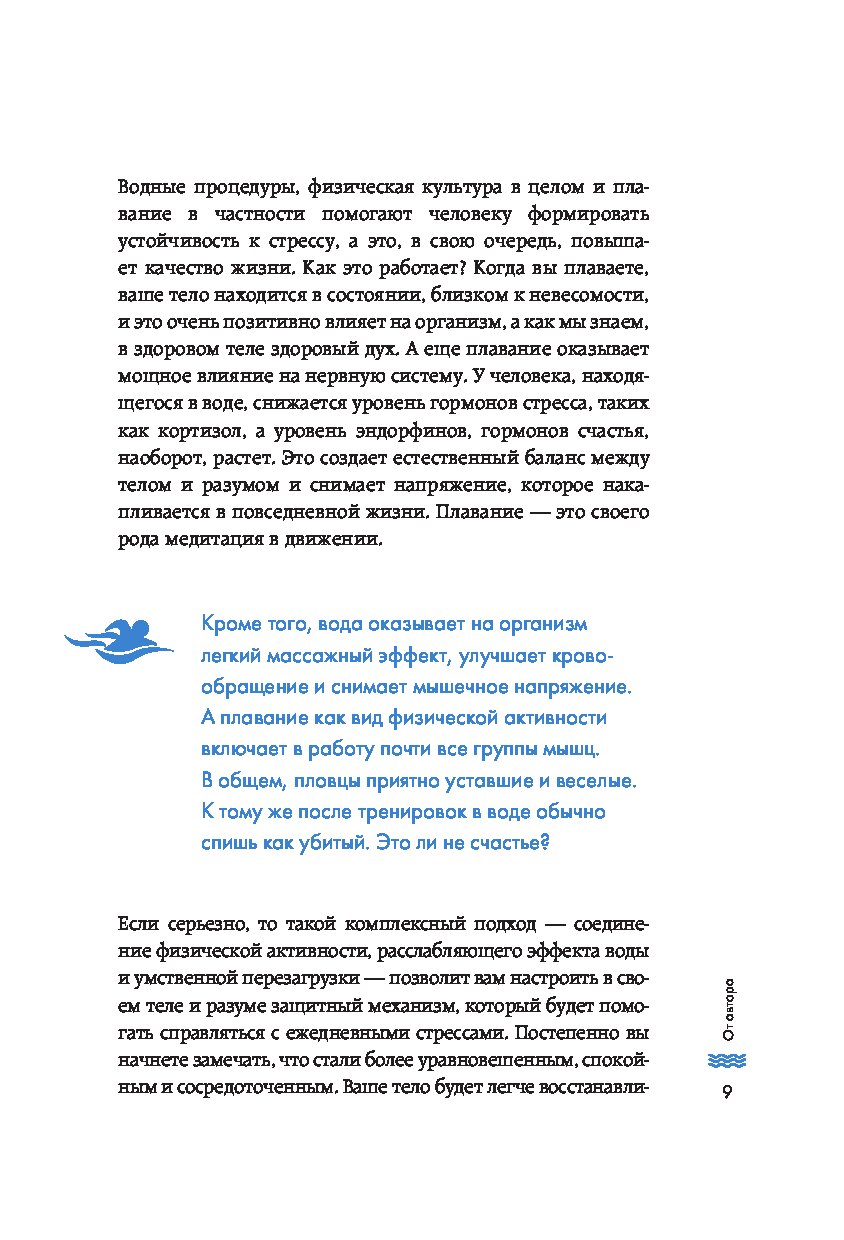 Водные процедуры, физическая культура в целом и плавание в частности помогают человеку формировать устойчивость к стрессу, а это, в свою очередь, повышает качество жизни. Как это работает? Когда вы плаваете, ваше тело находится в состоянии, близком к невесомости, и это очень позитивно влияет на организм, а как мы знаем, в здоровом теле здоровый дух. А еще плавание оказывает мощное влияние на нервную систему. У человека, находящегося в воде, снижается уровень гормонов стресса, таких как кортизол, а уровень эндорфинов, гормонов счастья, наоборот, растет. Это создает естественный баланс между телом и разумом и снимает напряжение, которое накапливается в повседневной жизни. Плавание — это своего рода медитация в движении.

Кроме того, вода оказывает на организм легкий массажный эффект, улучшает кровообращение и снимает мышечное напряжение. А плавание как вид физической активности включает в работу почти все группы мышц. В общем, пловцы приятно уставшие и веселые. К тому же после тренировок в воде обычно спишь как убитый. Это ли не счастье?

Если серьезно, то такой комплексный подход — соединение физической активности, расслабляющего эффекта воды и умственной перезагрузки — позволит вам настроить в своем теле и разуме защитный механизм, который будет помогать справляться с ежедневными стрессами. Постепенно вы начнете замечать, что стали более уравновешенным, спокойным и сосредоточенным. Ваше тело будет легче восстанавли-

От автора

9